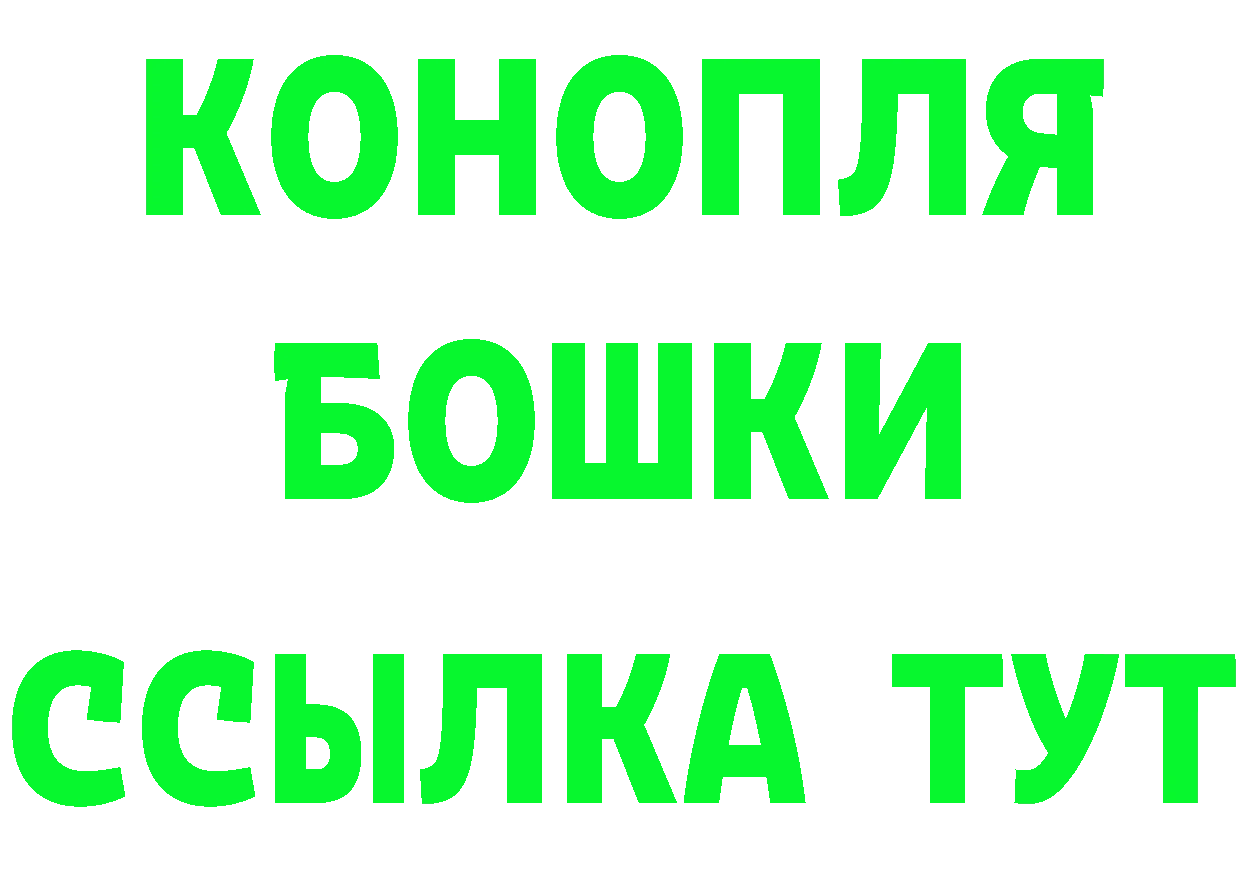 КОНОПЛЯ
БОШКИ
ССЫЛКА ТУТ